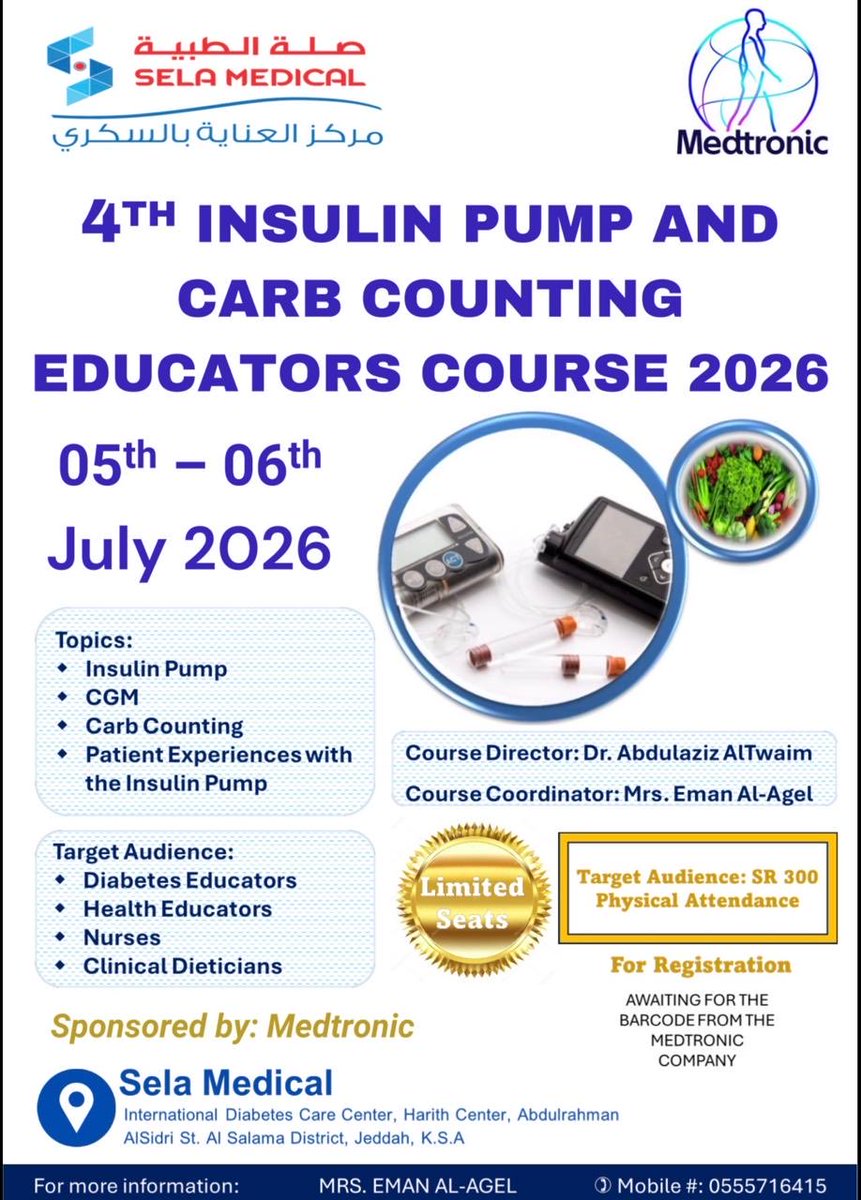 صلة الطبية
SELA MEDICAL
مركز العناية بالسكري

Medtronic

4TH INSULIN PUMP AND CARB COUNTING EDUCATORS COURSE 2026

05th – 06th July 2026

Topics:
- Insulin Pump
- CGM
- Carb Counting
- Patient Experiences with the Insulin Pump

Course Director: Dr. Abdulaziz AlTwaim
Course Coordinator: Mrs. Eman Al-Agel

Target Audience:
- Diabetes Educators
- Health Educators
- Nurses
- Clinical Dieticians

Limited Seats

Target Audience: SR 300
Physical Attendance

For Registration

AWAITING FOR THE BARCODE FROM THE MEDTRONIC COMPANY

Sponsored by: Medtronic

Sela Medical
International Diabetes Care Center, Harith Center, Abdulrahman AlSidri St. Al Salama District, Jeddah, K.S.A

For more information: MRS. EMAN AL-AGEL Mobile #: 0555716415